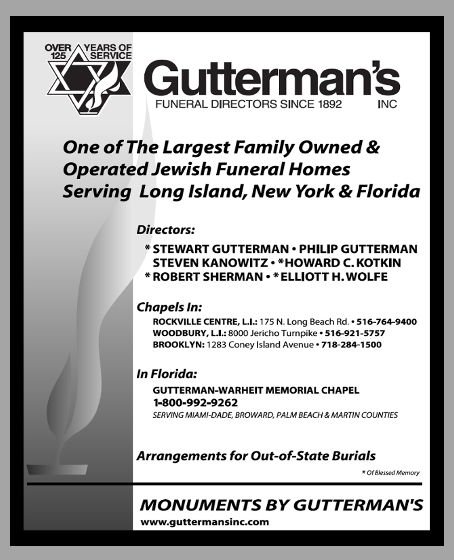 OVER 125 YEARS OF SERVICE

Gutterman's
FUNERAL DIRECTORS SINCE 1892 INC

One of The Largest Family Owned & Operated Jewish Funeral Homes Serving Long Island, New York & Florida

Directors:

* STEWART GUTTERMAN • PHILIP GUTTERMAN
STEVEN KANOWITZ • *HOWARD C. KOTKIN
* ROBERT SHERMAN • *ELLIOTT H. WOLFE

Chapels In:

ROCKVILLE CENTRE, L.I.: 175 N. Long Beach Rd. • 516-764-9400
WOODBURY, L.I.: 8000 Jericho Turnpike • 516-921-5757
BROOKLYN: 1283 Coney Island Avenue • 718-284-1500

In Florida:

GUTTERMAN-WARHEIT MEMORIAL CHAPEL
1-800-992-9262
SERVING MIAMI-DADE, BROWARD, PALM BEACH & MARTIN COUNTIES

Arrangements for Out-of-State Burials

* Of Blessed Memory

MONUMENTS BY GUTTERMAN'S
www.guttermansinc.com